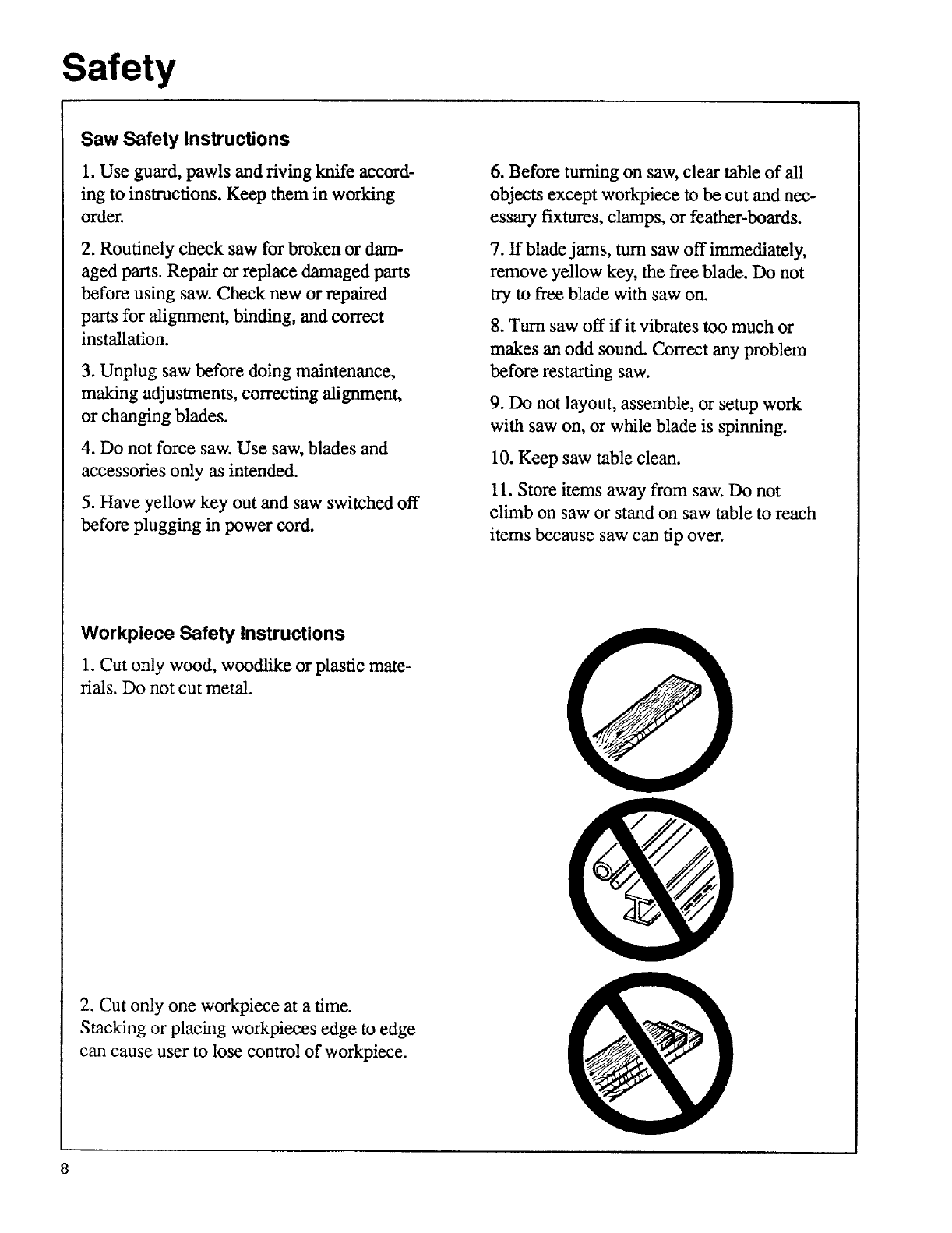 Safety

Saw Safety Instructions

1. Use guard, pawls and riving knife according to instructions. Keep them in working order.

2. Routinely check saw for broken or damaged parts. Repair or replace damaged parts before using saw. Check new or repaired parts for alignment, binding, and correct installation.

3. Unplug saw before doing maintenance, making adjustments, correcting alignment, or changing blades.

4. Do not force saw. Use saw, blades and accessories only as intended.

5. Have yellow key out and saw switched off before plugging in power cord.

6. Before turning on saw, clear table of all objects except workpiece to be cut and necessary fixtures, clamps, or feather-boards.

7. If blade jams, turn saw off immediately, remove yellow key, the free blade. Do not try to free blade with saw on.

8. Turn saw off if it vibrates too much or makes an odd sound. Correct any problem before restarting saw.

9. Do not layout, assemble, or setup work with saw on, or while blade is spinning.

10. Keep saw table clean.

11. Store items away from saw. Do not climb on saw or stand on saw table to reach items because saw can tip over.

Workpiece Safety Instructions

1. Cut only wood, woodlike or plastic materials. Do not cut metal.

2. Cut only one workpiece at a time. Stacking or placing workpieces edge to edge can cause user to lose control of workpiece.

8